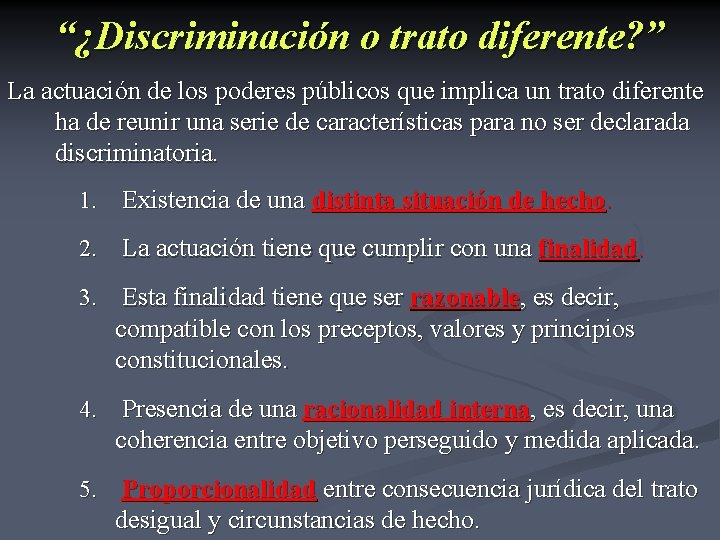 “¿Discriminación o trato diferente?”

La actuación de los poderes públicos que implica un trato diferente ha de reunir una serie de características para no ser declarada discriminatoria.

1. Existencia de una distinta situación de hecho.

2. La actuación tiene que cumplir con una finalidad.

3. Esta finalidad tiene que ser razonable, es decir, compatible con los preceptos, valores y principios constitucionales.

4. Presencia de una racionalidad interna, es decir, una coherencia entre objetivo perseguido y medida aplicada.

5. Proporcionalidad entre consecuencia jurídica del trato desigual y circunstancias de hecho.